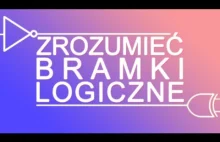 ZROZUMIEĆ
BRAMKI
LOGICZNE